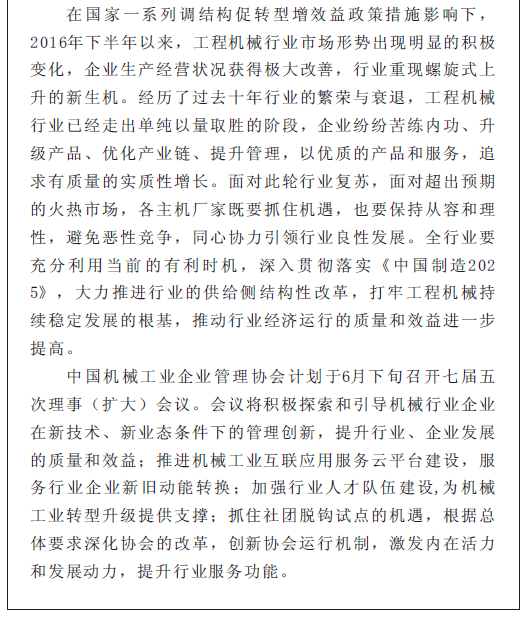 在国家一系列调结构促转型增效益政策措施影响下，2016年下半年以来，工程机械行业市场形势出现明显的积极变化，企业生产经营状况获得极大改善，行业重现螺旋式上升的新生机。经历了过去十年行业的繁荣与衰退，工程机械行业已经走出单纯以量取胜的阶段，企业纷纷苦练内功、升级产品、优化产业链、提升管理，以优质的产品和服务，追求有质量的实质性增长。面对此轮行业复苏，面对超出预期的火热市场，各主机厂家既要抓住机遇，也要保持从容和理性，避免恶性竞争，同心协力引领行业良性发展。全行业要充分利用当前的有利时机，深入贯彻落实《中国制造2025》，大力推进行业的供给侧结构性改革，打牢工程机械持续稳定发展的根基，推动行业经济运行的质量和效益进一步提高。

中国机械工业企业管理协会计划于6月下旬召开七届五次理事（扩大）会议。会议将积极探索和引导机械行业企业在新技术、新业态条件下的管理创新，提升行业、企业发展的质量和效益；推进机械工业互联应用服务云平台建设，服务行业企业新旧动能转换；加强行业人才队伍建设,为机械工业转型升级提供支撑；抓住社团脱钩试点的机遇，根据总体要求深化协会的改革，创新协会运行机制，激发内在活力和发展动力，提升行业服务功能。